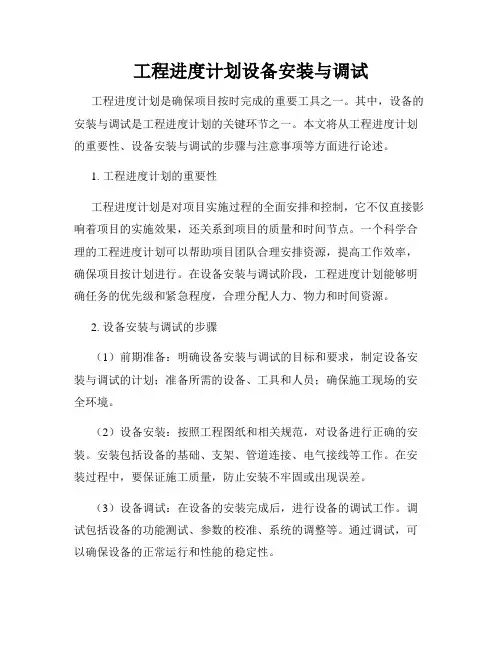 工程进度计划设备安装与调试

工程进度计划是确保项目按时完成的重要工具之一。其中，设备的安装与调试是工程进度计划的关键环节之一。本文将从工程进度计划的重要性、设备安装与调试的步骤与注意事项等方面进行论述。

1. 工程进度计划的重要性

工程进度计划是对项目实施过程的全面安排和控制，它不仅直接影响着项目的实施效果，还关系到项目的质量和时间节点。一个科学合理的工程进度计划可以帮助项目团队合理安排资源，提高工作效率，确保项目按计划进行。在设备安装与调试阶段，工程进度计划能够明确任务的优先级和紧急程度，合理分配人力、物力和时间资源。

2. 设备安装与调试的步骤

（1）前期准备：明确设备安装与调试的目标和要求，制定设备安装与调试的计划；准备所需的设备、工具和人员；确保施工现场的安全环境。

（2）设备安装：按照工程图纸和相关规范，对设备进行正确的安装。安装包括设备的基础、支架、管道连接、电气接线等工作。在安装过程中，要保证施工质量，防止安装不牢固或出现误差。

（3）设备调试：在设备的安装完成后，进行设备的调试工作。调试包括设备的功能测试、参数的校准、系统的调整等。通过调试，可以确保设备的正常运行和性能的稳定性。